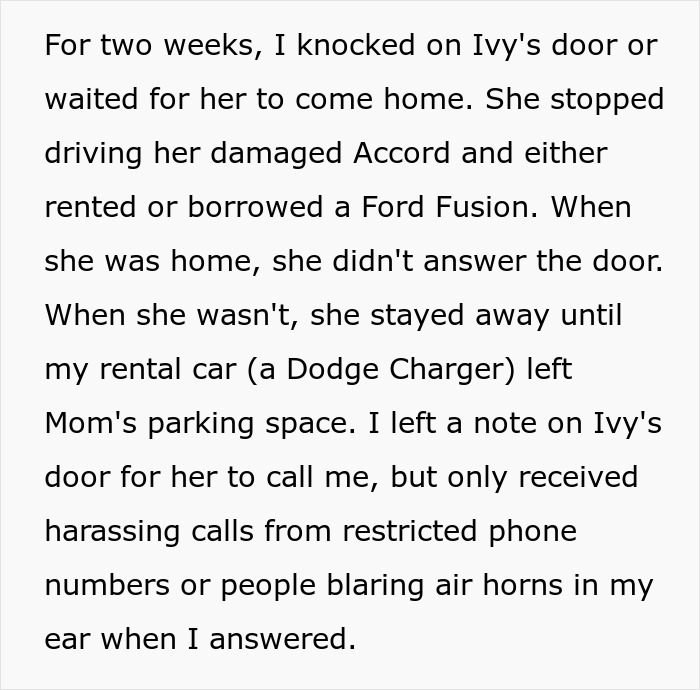 For two weeks, I knocked on Ivy's door or waited for her to come home. She stopped driving her damaged Accord and either rented or borrowed a Ford Fusion. When she was home, she didn't answer the door. When she wasn't, she stayed away until my rental car (a Dodge Charger) left Mom's parking space. I left a note on Ivy's door for her to call me, but only received harassing calls from restricted phone numbers or people blaring air horns in my ear when I answered.